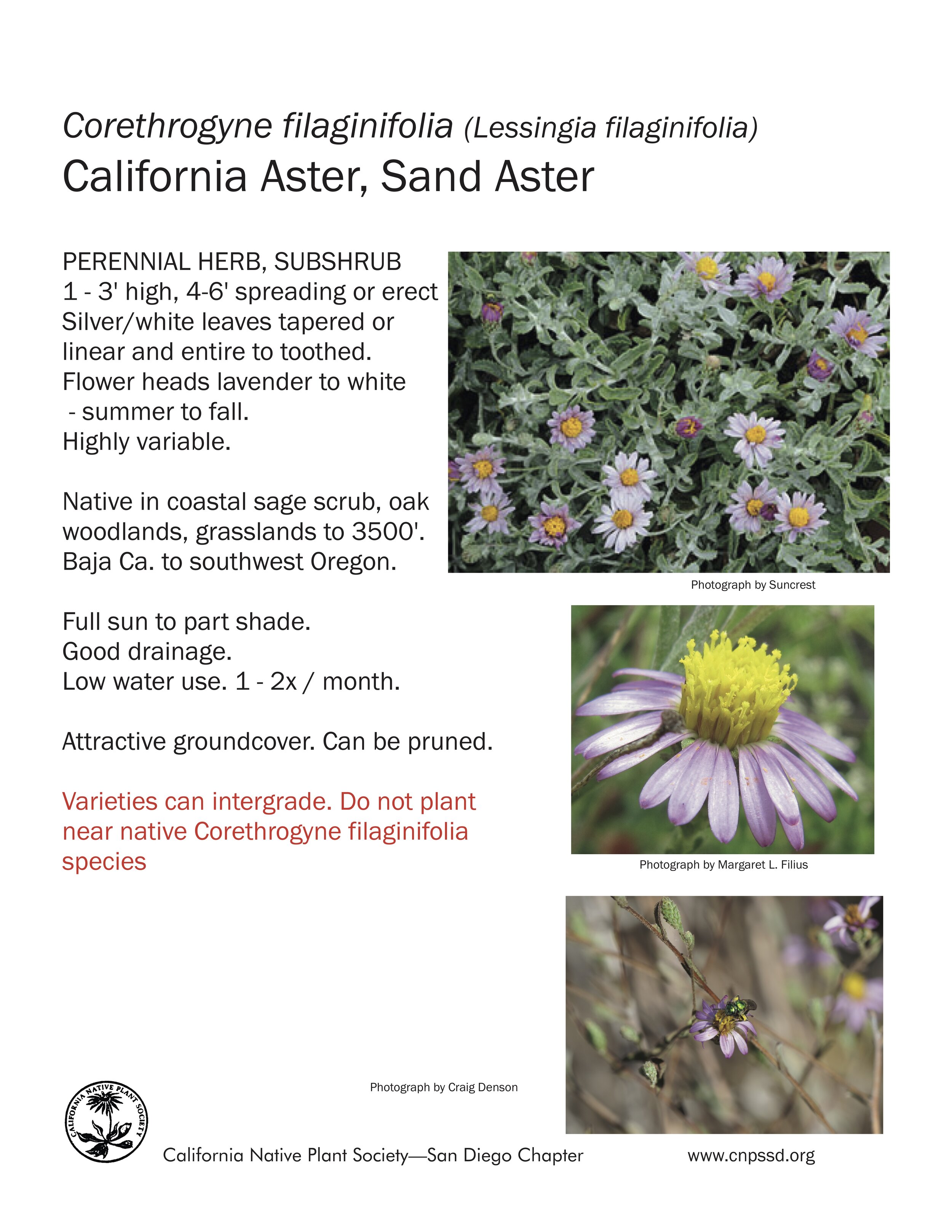 Corethrogyne filaginifolia (Lessingia filaginifolia)
California Aster, Sand Aster

PERENNIAL HERB, SUBSHRUB
1 - 3' high, 4-6' spreading or erect
Silver/white leaves tapered or linear and entire to toothed.
Flower heads lavender to white - summer to fall.
Highly variable.

Native in coastal sage scrub, oak woodlands, grasslands to 3500'.
Baja Ca. to southwest Oregon.

Full sun to part shade.
Good drainage.
Low water use. 1 - 2x / month.

Attractive groundcover. Can be pruned.

Varieties can intergrade. Do not plant near native Corethrogyne filaginifolia species

Photograph by Suncrest

Photograph by Margaret L. Filius

Photograph by Craig Denson

CALIFORNIA NATIVE PLANT SOCIETY

California Native Plant Society—San Diego Chapter www.cnpssd.org